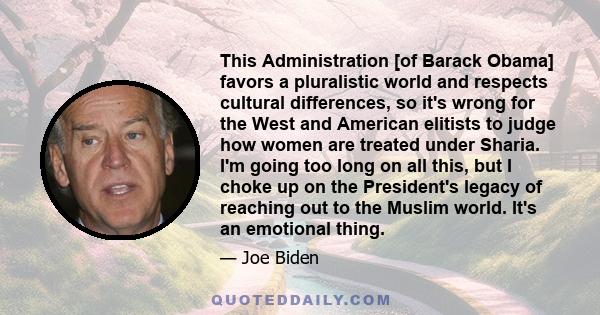 This Administration [of Barack Obama] favors a pluralistic world and respects cultural differences, so it's wrong for the West and American elitists to judge how women are treated under Sharia. I'm going too long on all this, but I choke up on the President's legacy of reaching out to the Muslim world. It's an emotional thing.

— Joe Biden

QUOTEDDAILY.COM